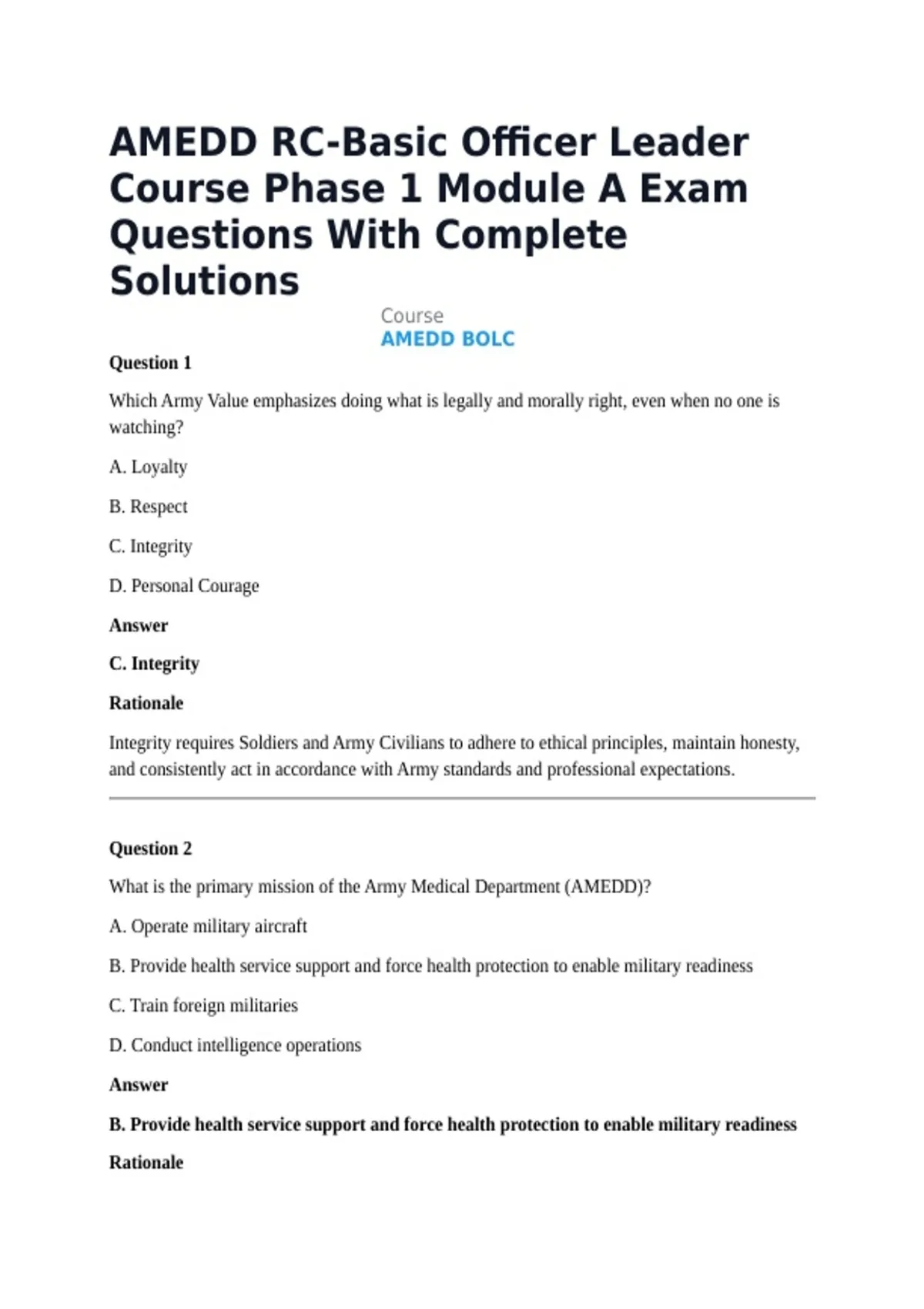 AMEDD RC-Basic Officer Leader Course Phase 1 Module A Exam Questions With Complete Solutions

Course
AMEDD BOLC

Question 1

Which Army Value emphasizes doing what is legally and morally right, even when no one is watching?

A. Loyalty

B. Respect

C. Integrity

D. Personal Courage

Answer

C. Integrity

Rationale

Integrity requires Soldiers and Army Civilians to adhere to ethical principles, maintain honesty, and consistently act in accordance with Army standards and professional expectations.

Question 2

What is the primary mission of the Army Medical Department (AMEDD)?

A. Operate military aircraft

B. Provide health service support and force health protection to enable military readiness

C. Train foreign militaries

D. Conduct intelligence operations

Answer

B. Provide health service support and force health protection to enable military readiness

Rationale